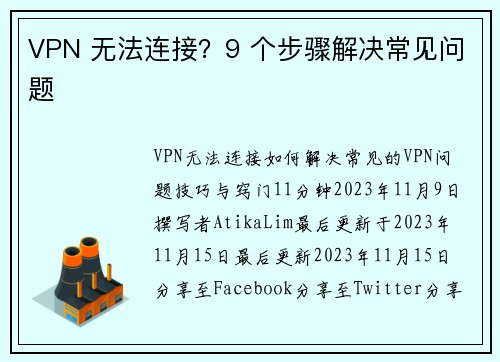 VPN 无法连接？9 个步骤解决常见问题

VPN无法连接如何解决常见的VPN问题技巧与窍门11分钟2023年11月9日撰写者AtikaLim最后更新于2023年11月15日最后更新2023年11月15日分享至Facebook分享至Twitter分享